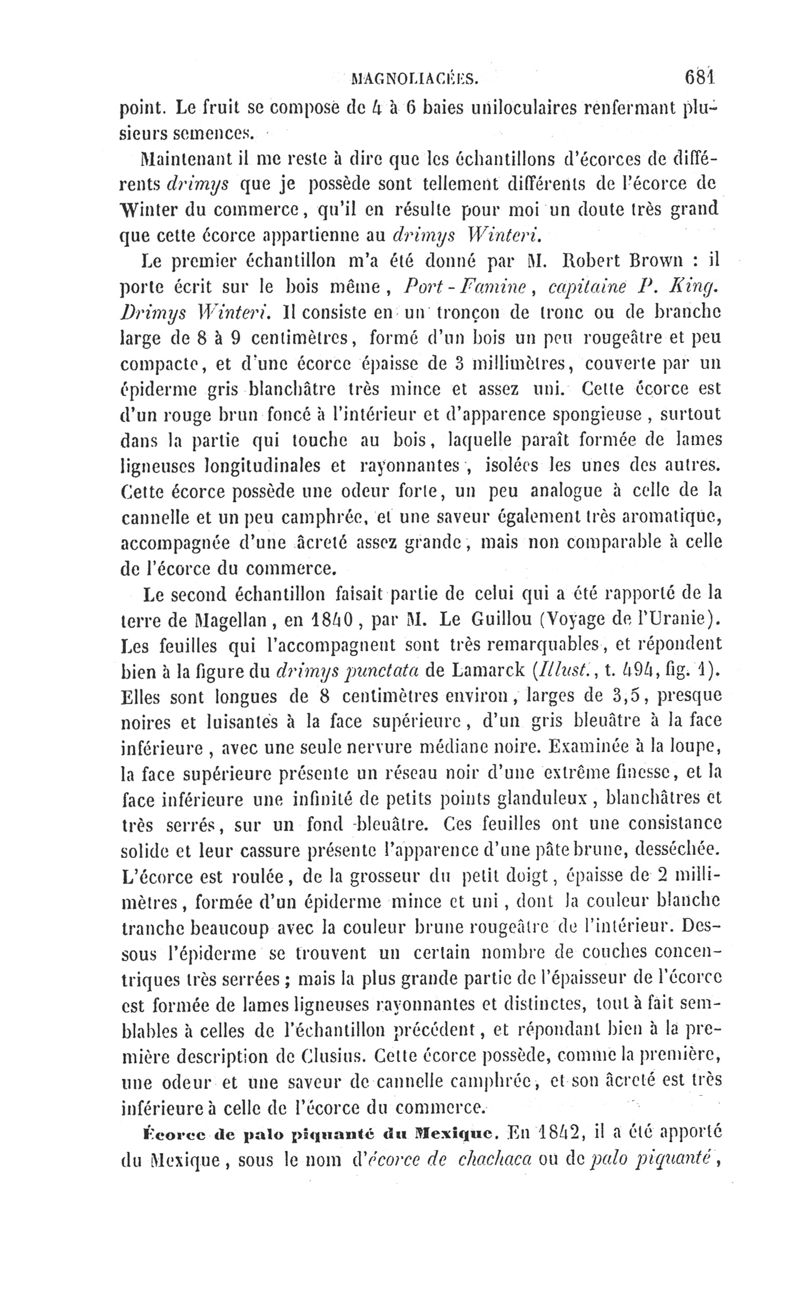 MAGNOLIACÉES. 681

point. Le fruit se compose de 4 à 6 baies uniloculaires renfermant plusieurs semences.

Maintenant il me reste à dire que les échantillons d'écorces de différents drimys que je possède sont tellement différents de l'écorce de Winter du commerce, qu'il en résulte pour moi un doute très grand que cette écorce appartienne au drimys Winteri.

Le premier échantillon m'a été donné par M. Robert Brown : il porte écrit sur le bois même, Port-Famine, capitaine P. King. Drimys Winteri. Il consiste en un tronçon de tronc ou de branche large de 8 à 9 centimètres, formé d'un bois un peu rougeâtre et peu compacte, et d'une écorce épaisse de 3 millimètres, couverte par un épiderme gris blanchâtre très mince et assez uni. Cette écorce est d'un rouge brun foncé à l'intérieur et d'apparence spongieuse, surtout dans la partie qui touche au bois, laquelle paraît formée de lames ligneuses longitudinales et rayonnantes, isolées les unes des autres. Cette écorce possède une odeur forte, un peu analogue à celle de la cannelle et un peu camphrée, et une saveur également très aromatique, accompagnée d'une âcreté assez grande, mais non comparable à celle de l'écorce du commerce.

Le second échantillon faisait partie de celui qui a été rapporté de la terre de Magellan, en 1840, par M. Le Guillou (Voyage de l'Uranie). Les feuilles qui l'accompagnent sont très remarquables, et répondent bien à la figure du drimys punctata de Lamarck (Illust., t. 494, fig. 1). Elles sont longues de 8 centimètres environ, larges de 3,5, presque noires et luisantes à la face supérieure, d'un gris bleuâtre à la face inférieure, avec une seule nervure médiane noire. Examinée à la loupe, la face supérieure présente un réseau noir d'une extrême finesse, et la face inférieure une infinité de petits points glanduleux, blanchâtres et très serrés, sur un fond bleuâtre. Ces feuilles ont une consistance solide et leur cassure présente l'apparence d'une pâte brune, desséchée. L'écorce est roulée, de la grosseur du petit doigt, épaisse de 2 millimètres, formée d'un épiderme mince et uni, dont la couleur blanche tranche beaucoup avec la couleur brune rougeâtre de l'intérieur. Dessous l'épiderme se trouvent un certain nombre de couches concentriques très serrées ; mais la plus grande partie de l'épaisseur de l'écorce est formée de lames ligneuses rayonnantes et distinctes, tout à fait semblables à celles de l'échantillon précédent, et répondant bien à la première description de Clusius. Cette écorce possède, comme la première, une odeur et une saveur de cannelle camphrée, et son âcreté est très inférieure à celle de l'écorce du commerce.

Écorce de palo piquanté du Mexique. En 1842, il a été apporté du Mexique, sous le nom d'écorce de chachaca ou de palo piquanté,